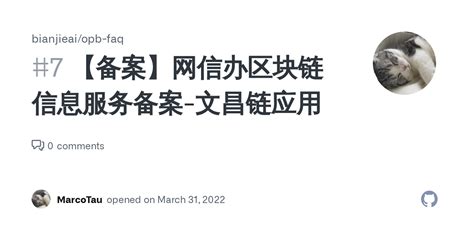 bianjieai/opb-faq

#7 【备案】网信办区块链信息服务备案-文昌链应用

0 comments

MarcoTau opened on March 31, 2022